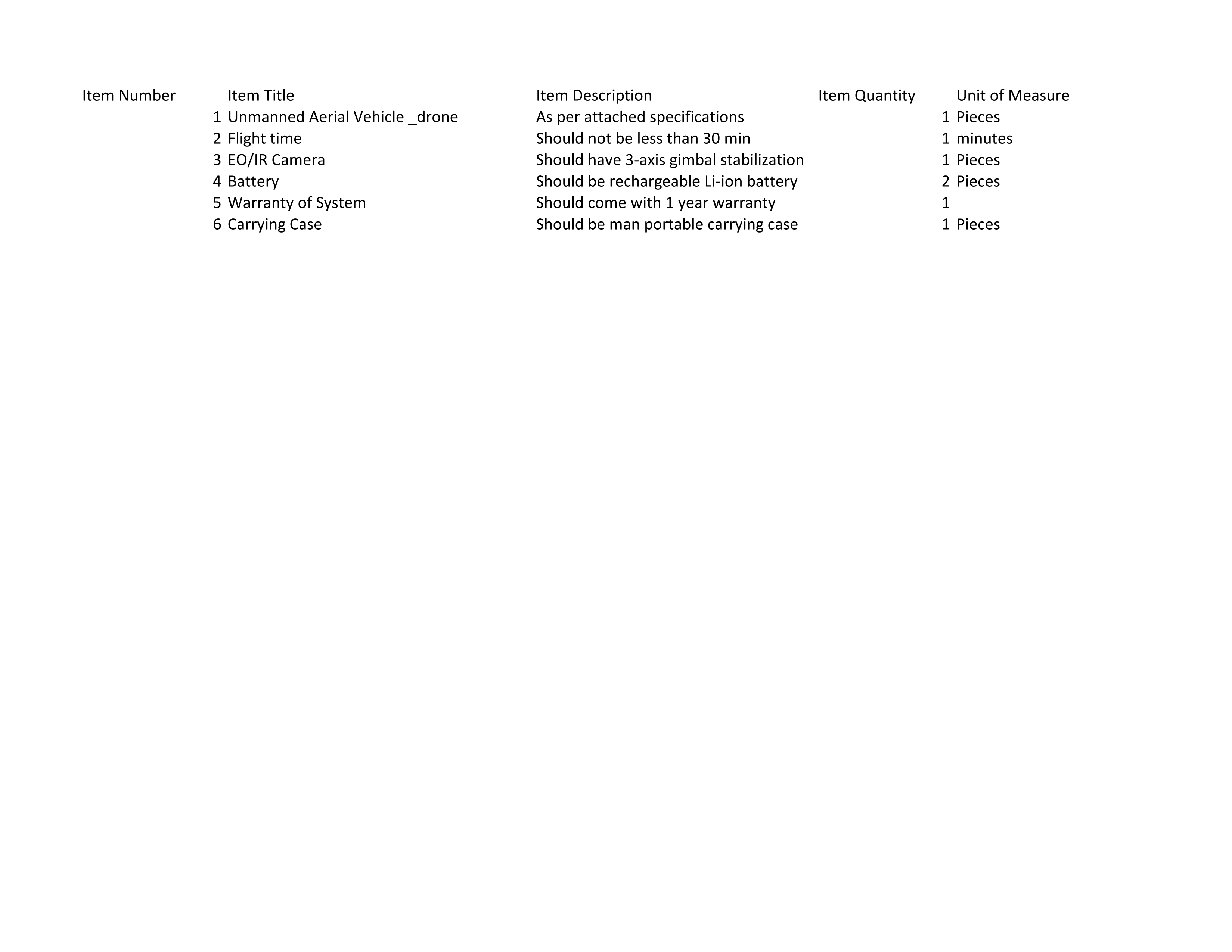 | Item Number | Item Title | Item Description | Item Quantity | Unit of Measure |
|---|---|---|---|---|
| 1 | Unmanned Aerial Vehicle _drone | As per attached specifications | 1 | Pieces |
| 2 | Flight time | Should not be less than 30 min | 1 | minutes |
| 3 | EO/IR Camera | Should have 3-axis gimbal stabilization | 1 | Pieces |
| 4 | Battery | Should be rechargeable Li-ion battery | 2 | Pieces |
| 5 | Warranty of System | Should come with 1 year warranty | 1 | |
| 6 | Carrying Case | Should be man portable carrying case | 1 | Pieces |